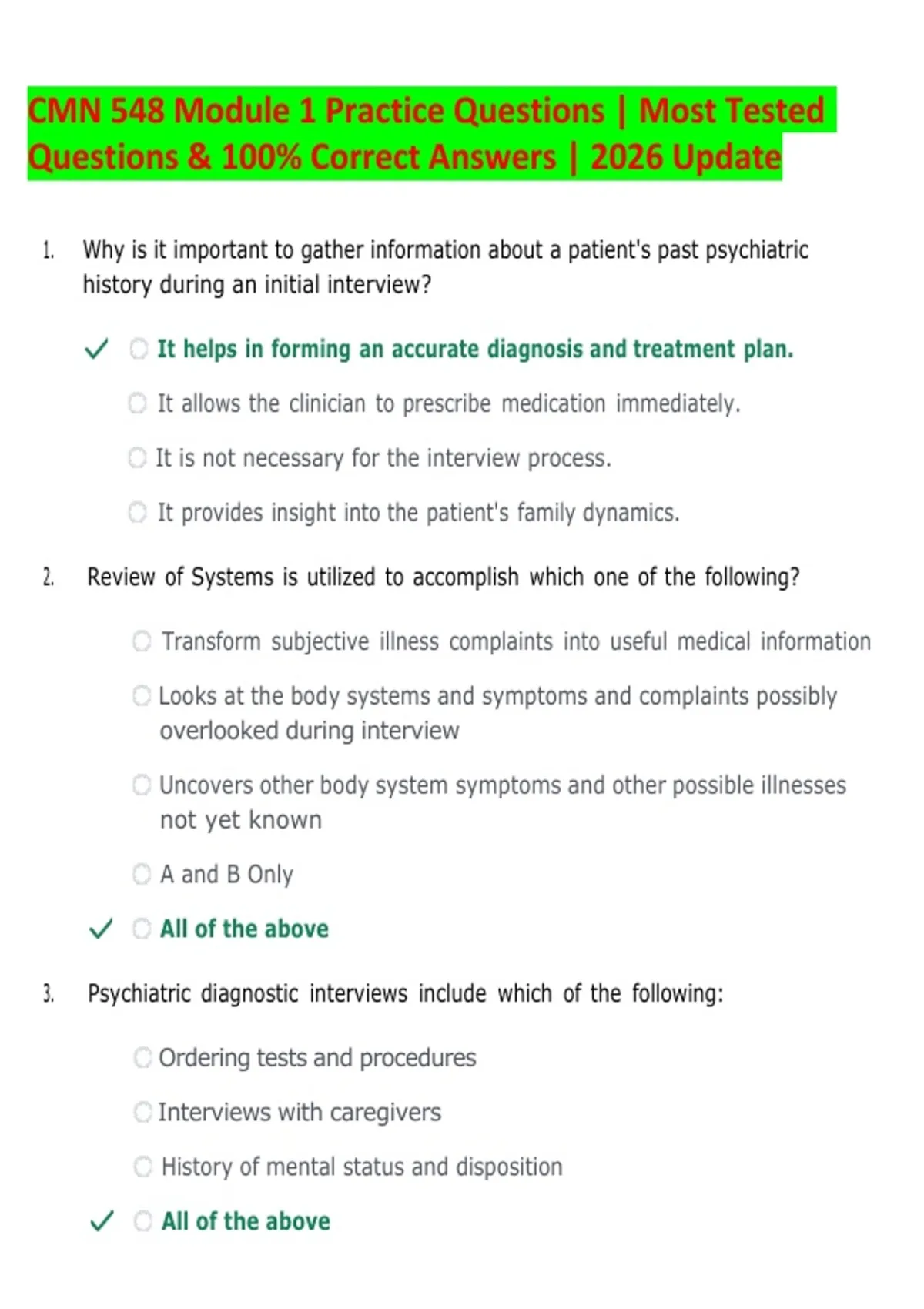 CMN 548 Module 1 Practice Questions | Most Tested Questions & 100% Correct Answers | 2026 Update

1. Why is it important to gather information about a patient's past psychiatric history during an initial interview?

✓ ○ It helps in forming an accurate diagnosis and treatment plan.

○ It allows the clinician to prescribe medication immediately.

○ It is not necessary for the interview process.

○ It provides insight into the patient's family dynamics.

2. Review of Systems is utilized to accomplish which one of the following?

○ Transform subjective illness complaints into useful medical information

○ Looks at the body systems and symptoms and complaints possibly overlooked during interview

○ Uncovers other body system symptoms and other possible illnesses not yet known

○ A and B Only

✓ ○ All of the above

3. Psychiatric diagnostic interviews include which of the following:

○ Ordering tests and procedures

○ Interviews with caregivers

○ History of mental status and disposition

✓ ○ All of the above